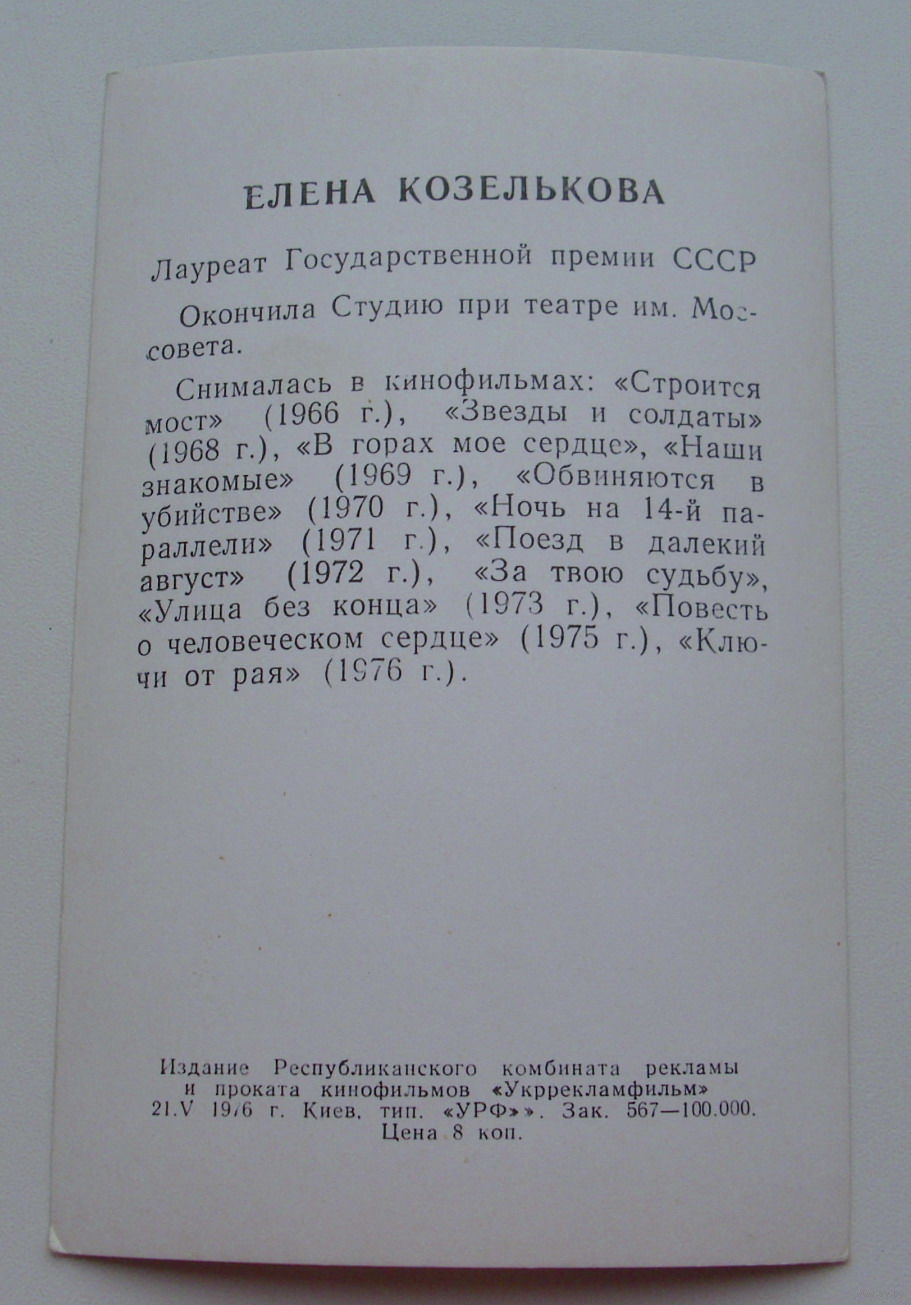 ЕЛЕНА КОЗЕЛЬКОВА

Лауреат Государственной премии СССР

Окончила Студию при театре им. Моссовета.

Снималась в кинофильмах: «Строится мост» (1966 г.), «Звезды и солдаты» (1968 г.), «В горах мое сердце», «Наши знакомые» (1969 г.), «Обвиняются в убийстве» (1970 г.), «Ночь на 14-й параллели» (1971 г.), «Поезд в далекий август» (1972 г.), «За твою судьбу», «Улица без конца» (1973 г.), «Повесть о человеческом сердце» (1975 г.), «Ключи от рая» (1976 г.).

Издание Республиканского комбината рекламы и проката кинофильмов «Укррекламфильм»
21.V 1976 г. Киев. тип. «УРФ»». Зак. 567—100.000.
Цена 8 коп.